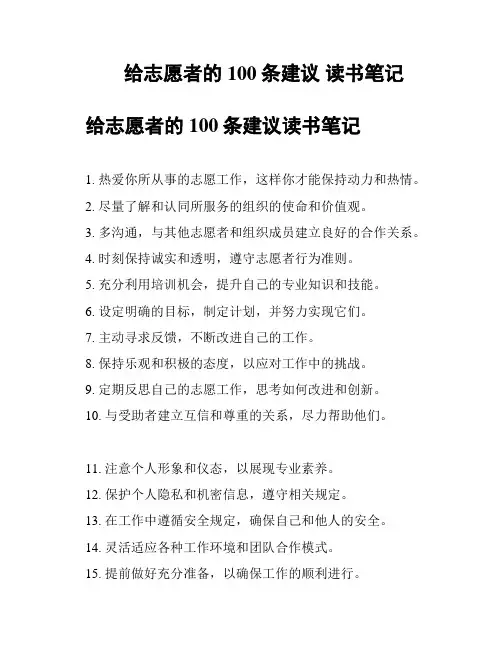 给志愿者的 100 条建议 读书笔记

给志愿者的 100 条建议读书笔记

1. 热爱你所从事的志愿工作，这样你才能保持动力和热情。
2. 尽量了解和认同所服务的组织的使命和价值观。
3. 多沟通，与其他志愿者和组织成员建立良好的合作关系。
4. 时刻保持诚实和透明，遵守志愿者行为准则。
5. 充分利用培训机会，提升自己的专业知识和技能。
6. 设定明确的目标，制定计划，并努力实现它们。
7. 主动寻求反馈，不断改进自己的工作。
8. 保持乐观和积极的态度，以应对工作中的挑战。
9. 定期反思自己的志愿工作，思考如何改进和创新。
10. 与受助者建立互信和尊重的关系，尽力帮助他们。

11. 注意个人形象和仪态，以展现专业素养。
12. 保护个人隐私和机密信息，遵守相关规定。
13. 在工作中遵循安全规定，确保自己和他人的安全。
14. 灵活适应各种工作环境和团队合作模式。
15. 提前做好充分准备，以确保工作的顺利进行。